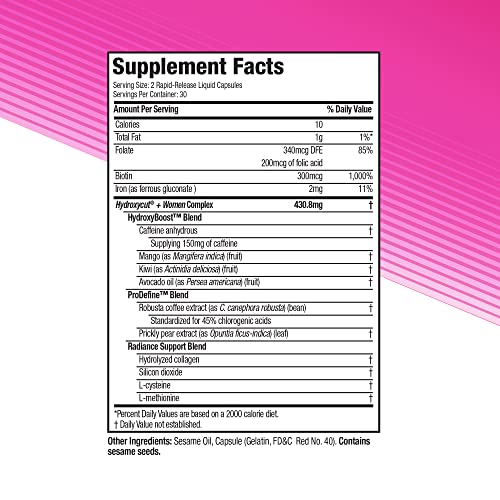 Supplement Facts

Serving Size: 2 Rapid-Release Liquid Capsules
Servings Per Container: 30

| Amount Per Serving | | % Daily Value |
|---|---|---|
| Calories | 10 | |
| Total Fat | 1g | 1%* |
| Folate | 340mcg DFE 200mcg of folic acid | 85% |
| Biotin | 300mcg | 1,000% |
| Iron (as ferrous gluconate ) | 2mg | 11% |
| Hydroxycut® + Women Complex | 430.8mg | † |
| HydroxyBoost™ Blend | | |
| Caffeine anhydrous | | † |
| Supplying 150mg of caffeine | | |
| Mango (as Mangifera indica) (fruit) | | † |
| Kiwi (as Actinidia deliciosa) (fruit) | | † |
| Avocado oil (as Persea americana) (fruit) | | † |
| ProDefine™ Blend | | |
| Robusta coffee extract (as C. canephora robusta) (bean) | | † |
| Standardized for 45% chlorogenic acids | | |
| Prickly pear extract (as Opuntia ficus-indica) (leaf) | | † |
| Radiance Support Blend | | |
| Hydrolyzed collagen | | † |
| Silicon dioxide | | † |
| L-cysteine | | † |
| L-methionine | | † |

*Percent Daily Values are based on a 2000 calorie diet.
† Daily Value not established.

Other Ingredients: Sesame Oil, Capsule (Gelatin, FD&C Red No. 40). Contains sesame seeds.